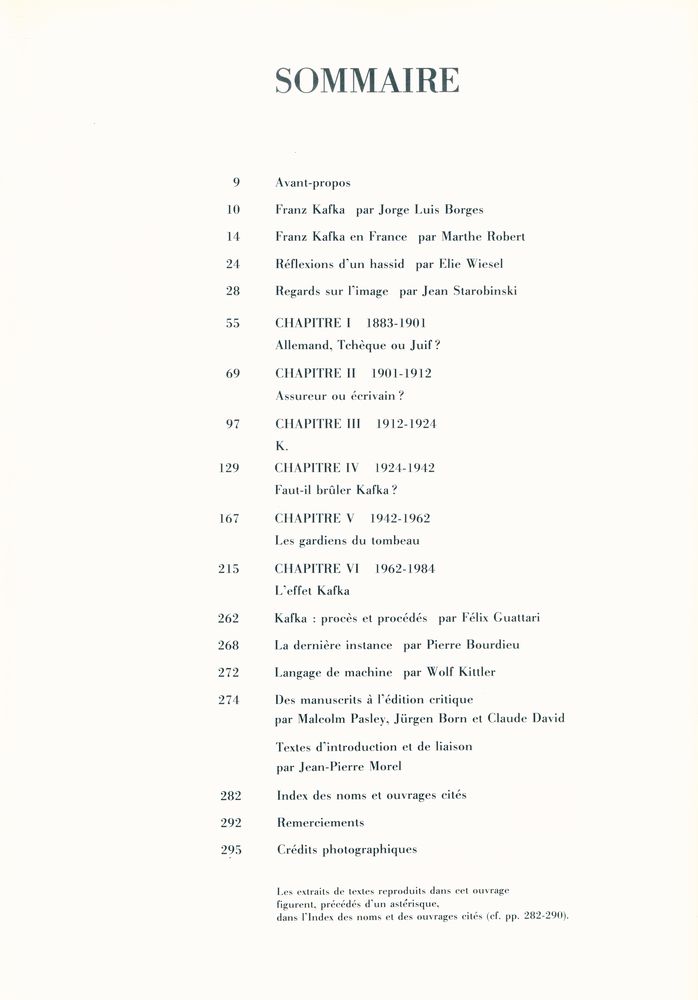 SOMMAIRE

9 Avant-propos

10 Franz Kafka par Jorge Luis Borges

14 Franz Kafka en France par Marthe Robert

24 Réflexions d'un hassid par Elie Wiesel

28 Regards sur l'image par Jean Starobinski

55 CHAPITRE I 1883-1901
Allemand, Tchèque ou Juif ?

69 CHAPITRE II 1901-1912
Assureur ou écrivain ?

97 CHAPITRE III 1912-1924
K.

129 CHAPITRE IV 1924-1942
Faut-il brûler Kafka ?

167 CHAPITRE V 1942-1962
Les gardiens du tombeau

215 CHAPITRE VI 1962-1984
L'effet Kafka

262 Kafka : procès et procédés par Félix Guattari

268 La dernière instance par Pierre Bourdieu

272 Langage de machine par Wolf Kittler

274 Des manuscrits à l'édition critique
par Malcolm Pasley, Jürgen Born et Claude David

Textes d'introduction et de liaison
par Jean-Pierre Morel

282 Index des noms et ouvrages cités

292 Remerciements

295 Crédits photographiques

Les extraits de textes reproduits dans cet ouvrage figurent, précédés d'un astérisque, dans l'Index des noms et des ouvrages cités (cf. pp. 282-290).